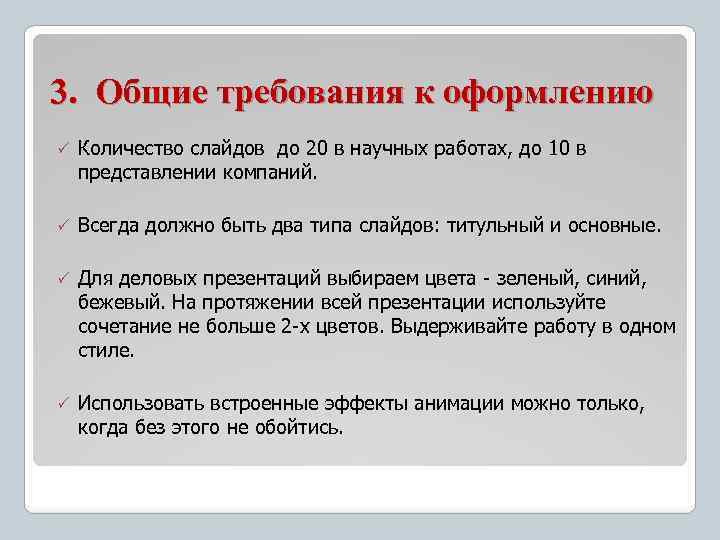 3. Общие требования к оформлению

✓ Количество слайдов до 20 в научных работах, до 10 в представлении компаний.

✓ Всегда должно быть два типа слайдов: титульный и основные.

✓ Для деловых презентаций выбираем цвета - зеленый, синий, бежевый. На протяжении всей презентации используйте сочетание не больше 2-х цветов. Выдерживайте работу в одном стиле.

✓ Использовать встроенные эффекты анимации можно только, когда без этого не обойтись.